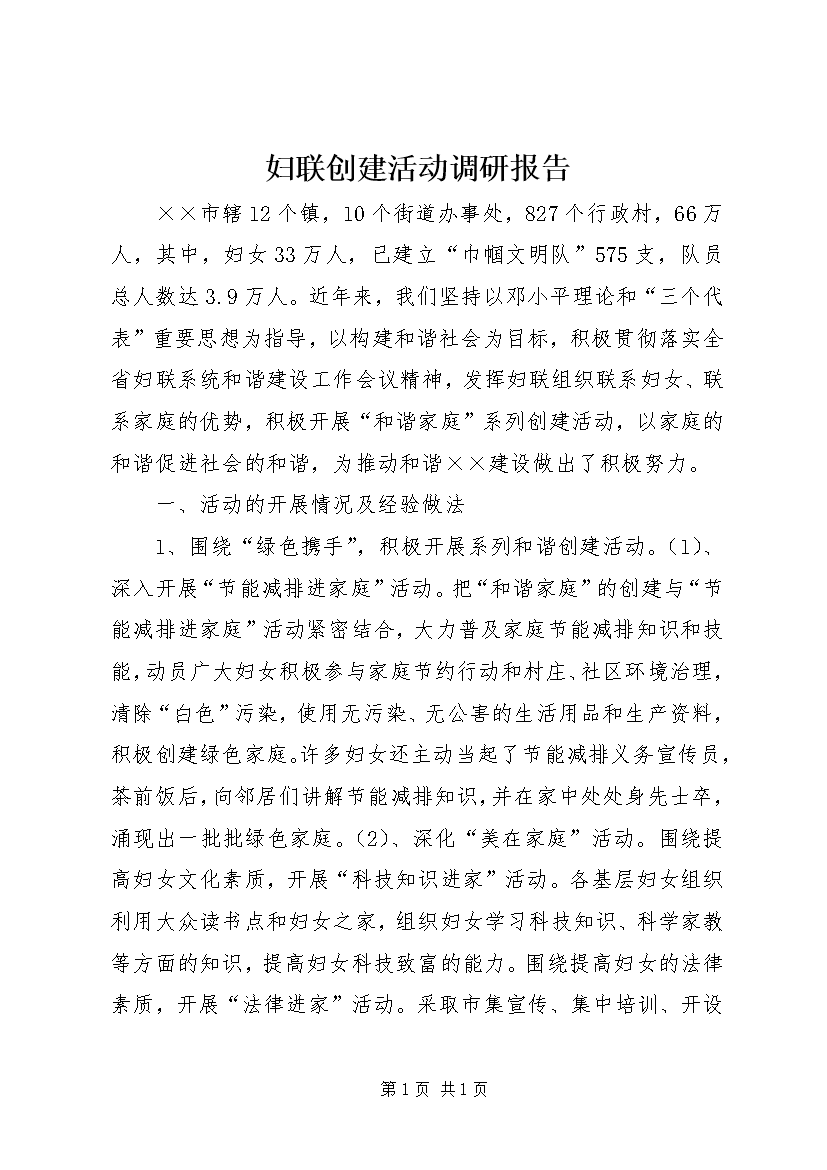 妇联创建活动调研报告

××市辖12个镇，10个街道办事处，827个行政村，66万人，其中，妇女33万人，已建立“巾帼文明队”575支，队员总人数达3.9万人。近年来，我们坚持以邓小平理论和“三个代表”重要思想为指导，以构建和谐社会为目标，积极贯彻落实全省妇联系统和谐建设工作会议精神，发挥妇联组织联系妇女、联系家庭的优势，积极开展“和谐家庭”系列创建活动，以家庭的和谐促进社会的和谐，为推动和谐××建设做出了积极努力。

一、活动的开展情况及经验做法

1、围绕“绿色携手”，积极开展系列和谐创建活动。(1)、深入开展“节能减排进家庭”活动。把“和谐家庭”的创建与“节能减排进家庭”活动紧密结合，大力普及家庭节能减排知识和技能，动员广大妇女积极参与家庭节约行动和村庄、社区环境治理，清除“白色”污染，使用无污染、无公害的生活用品和生产资料，积极创建绿色家庭。许多妇女还主动当起了节能减排义务宣传员，茶前饭后，向邻居们讲解节能减排知识，并在家中处处身先士卒，涌现出一批批绿色家庭。(2)、深化“美在家庭”活动。围绕提高妇女文化素质，开展“科技知识进家”活动。各基层妇女组织利用大众读书点和妇女之家，组织妇女学习科技知识、科学家教等方面的知识，提高妇女科技致富的能力。围绕提高妇女的法律素质，开展“法律进家”活动。采取市集宣传、集中培训、开设

第1页 共1页